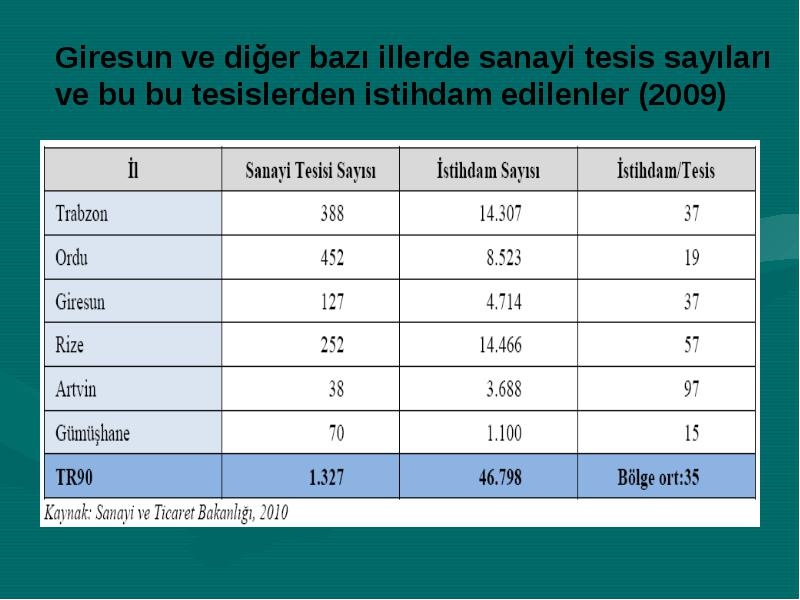 Giresun ve diğer bazı illerde sanayi tesis sayıları ve bu bu tesislerden istihdam edilenler (2009)

| İl | Sanayi Tesisi Sayısı | İstihdam Sayısı | İstihdam/Tesis |
|---|---|---|---|
| Trabzon | 388 | 14.307 | 37 |
| Ordu | 452 | 8.523 | 19 |
| Giresun | 127 | 4.714 | 37 |
| Rize | 252 | 14.466 | 57 |
| Artvin | 38 | 3.688 | 97 |
| Gümüşhane | 70 | 1.100 | 15 |
| TR90 | 1.327 | 46.798 | Bölge ort:35 |

Kaynak: Sanayi ve Ticaret Bakanlığı, 2010